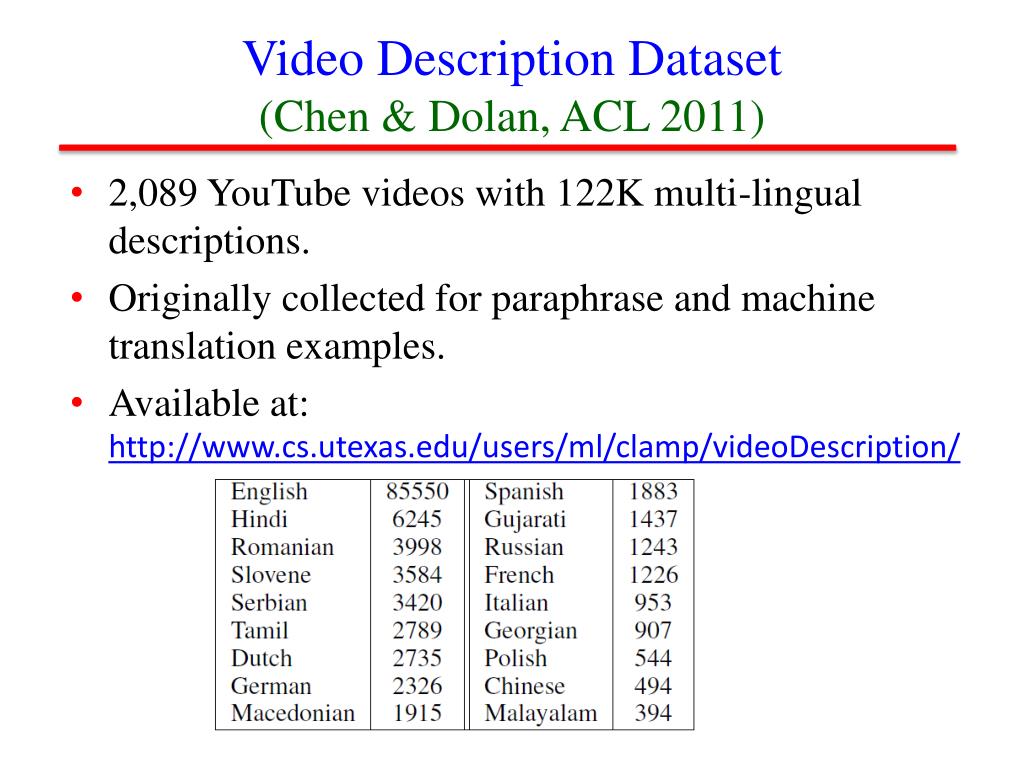 Video Description Dataset
(Chen & Dolan, ACL 2011)

• 2,089 YouTube videos with 122K multi-lingual descriptions.
• Originally collected for paraphrase and machine translation examples.
• Available at: http://www.cs.utexas.edu/users/ml/clamp/videoDescription/

| English | 85550 | Spanish | 1883 |
|---|---|---|---|
| Hindi | 6245 | Gujarati | 1437 |
| Romanian | 3998 | Russian | 1243 |
| Slovene | 3584 | French | 1226 |
| Serbian | 3420 | Italian | 953 |
| Tamil | 2789 | Georgian | 907 |
| Dutch | 2735 | Polish | 544 |
| German | 2326 | Chinese | 494 |
| Macedonian | 1915 | Malayalam | 394 |